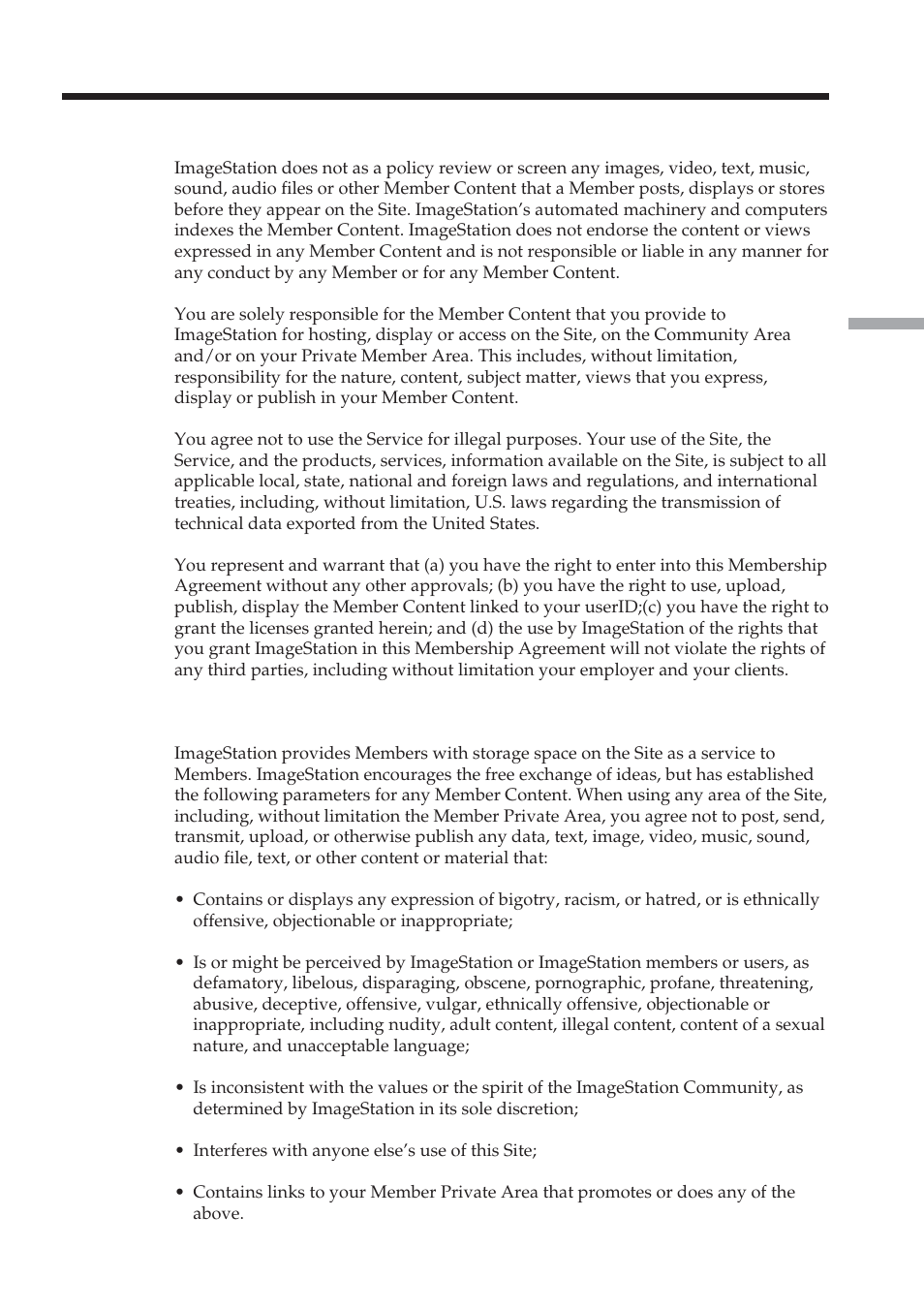 ImageStation does not as a policy review or screen any images, video, text, music, sound, audio files or other Member Content that a Member posts, displays or stores before they appear on the Site. ImageStation's automated machinery and computers indexes the Member Content. ImageStation does not endorse the content or views expressed in any Member Content and is not responsible or liable in any manner for any conduct by any Member or for any Member Content.

You are solely responsible for the Member Content that you provide to ImageStation for hosting, display or access on the Site, on the Community Area and/or on your Private Member Area. This includes, without limitation, responsibility for the nature, content, subject matter, views that you express, display or publish in your Member Content.

You agree not to use the Service for illegal purposes. Your use of the Site, the Service, and the products, services, information available on the Site, is subject to all applicable local, state, national and foreign laws and regulations, and international treaties, including, without limitation, U.S. laws regarding the transmission of technical data exported from the United States.

You represent and warrant that (a) you have the right to enter into this Membership Agreement without any other approvals; (b) you have the right to use, upload, publish, display the Member Content linked to your userID;(c) you have the right to grant the licenses granted herein; and (d) the use by ImageStation of the rights that you grant ImageStation in this Membership Agreement will not violate the rights of any third parties, including without limitation your employer and your clients.

ImageStation provides Members with storage space on the Site as a service to Members. ImageStation encourages the free exchange of ideas, but has established the following parameters for any Member Content. When using any area of the Site, including, without limitation the Member Private Area, you agree not to post, send, transmit, upload, or otherwise publish any data, text, image, video, music, sound, audio file, text, or other content or material that:

• Contains or displays any expression of bigotry, racism, or hatred, or is ethnically offensive, objectionable or inappropriate;

• Is or might be perceived by ImageStation or ImageStation members or users, as defamatory, libelous, disparaging, obscene, pornographic, profane, threatening, abusive, deceptive, offensive, vulgar, ethnically offensive, objectionable or inappropriate, including nudity, adult content, illegal content, content of a sexual nature, and unacceptable language;

• Is inconsistent with the values or the spirit of the ImageStation Community, as determined by ImageStation in its sole discretion;

• Interferes with anyone else's use of this Site;

• Contains links to your Member Private Area that promotes or does any of the above.